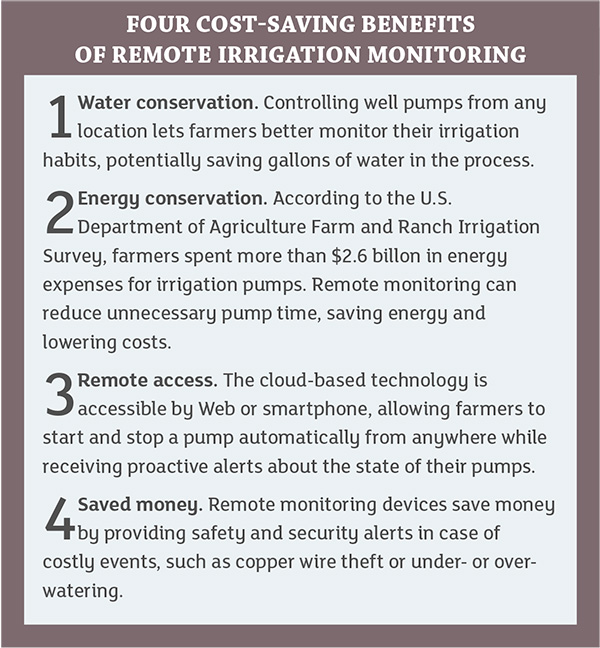 FOUR COST-SAVING BENEFITS OF REMOTE IRRIGATION MONITORING

1 Water conservation. Controlling well pumps from any location lets farmers better monitor their irrigation habits, potentially saving gallons of water in the process.

2 Energy conservation. According to the U.S. Department of Agriculture Farm and Ranch Irrigation Survey, farmers spent more than \$2.6 billon in energy expenses for irrigation pumps. Remote monitoring can reduce unnecessary pump time, saving energy and lowering costs.

3 Remote access. The cloud-based technology is accessible by Web or smartphone, allowing farmers to start and stop a pump automatically from anywhere while receiving proactive alerts about the state of their pumps.

4 Saved money. Remote monitoring devices save money by providing safety and security alerts in case of costly events, such as copper wire theft or under- or over-watering.